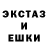 ЭКСТАЗ
И
ЕШКИ